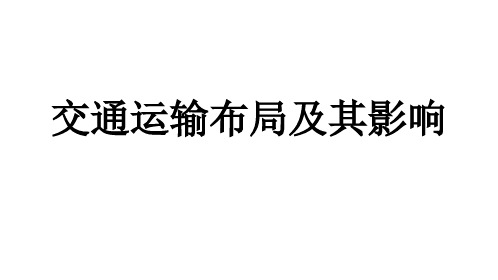 交通运输布局及其影响